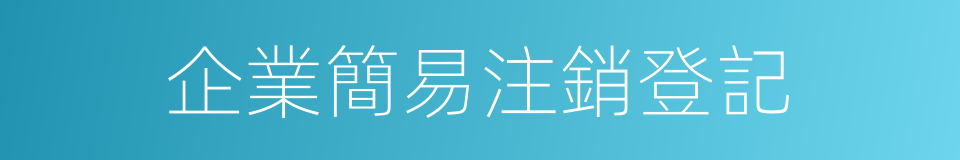 企業簡易注銷登記